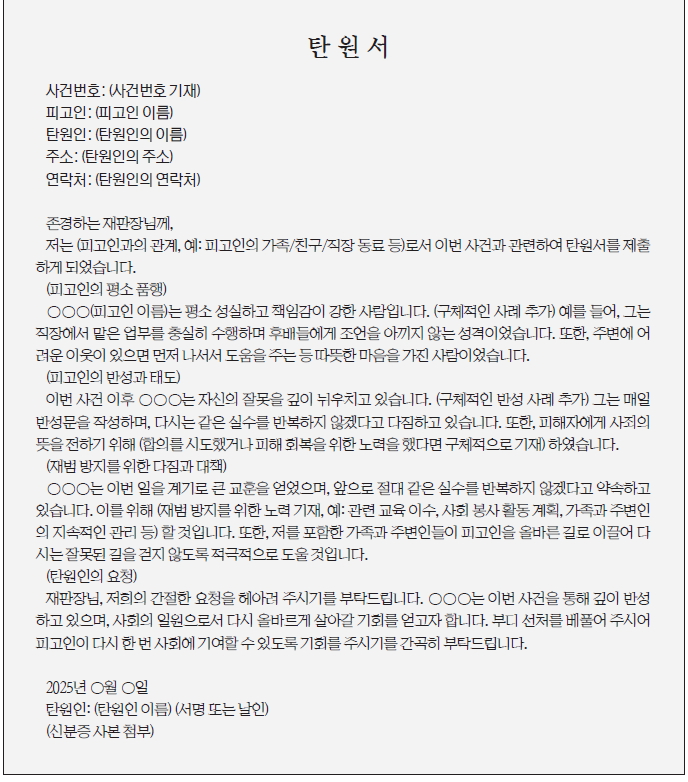 탄 원 서

사건번호: (사건번호 기재)
피고인: (피고인 이름)
탄원인: (탄원인의 이름)
주소: (탄원인의 주소)
연락처: (탄원인의 연락처)

존경하는 재판장님께,
저는 (피고인과의 관계, 예: 피고인의 가족/친구/직장 동료 등)로서 이번 사건과 관련하여 탄원서를 제출하게 되었습니다.
(피고인의 평소 품행)
○○○(피고인 이름)는 평소 성실하고 책임감이 강한 사람입니다. (구체적인 사례 추가) 예를 들어, 그는 직장에서 맡은 업무를 충실히 수행하며 후배들에게 조언을 아끼지 않는 성격이었습니다. 또한, 주변에 어려운 이웃이 있으면 먼저 나서서 도움을 주는 등 따뜻한 마음을 가진 사람이었습니다.
(피고인의 반성과 태도)
이번 사건 이후 ○○○는 자신의 잘못을 깊이 뉘우치고 있습니다. (구체적인 반성 사례 추가) 그는 매일 반성문을 작성하며, 다시는 같은 실수를 반복하지 않겠다고 다짐하고 있습니다. 또한, 피해자에게 사죄의 뜻을 전하기 위해 (합의를 시도했거나 피해 회복을 위한 노력을 했다면 구체적으로 기재) 하였습니다.
(재범 방지를 위한 다짐과 대책)
○○○는 이번 일을 계기로 큰 교훈을 얻었으며, 앞으로 절대 같은 실수를 반복하지 않겠다고 약속하고 있습니다. 이를 위해 (재범 방지를 위한 노력 기재, 예: 관련 교육 이수, 사회 봉사 활동 계획, 가족과 주변인의 지속적인 관리 등) 할 것입니다. 또한, 저를 포함한 가족과 주변인들이 피고인을 올바른 길로 이끌어 다시는 잘못된 길을 걷지 않도록 적극적으로 도울 것입니다.
(탄원인의 요청)
재판장님, 저희의 간절한 요청을 헤아려 주시기를 부탁드립니다. ○○○는 이번 사건을 통해 깊이 반성하고 있으며, 사회의 일원으로서 다시 올바르게 살아갈 기회를 얻고자 합니다. 부디 선처를 베풀어 주시어 피고인이 다시 한 번 사회에 기여할 수 있도록 기회를 주시기를 간곡히 부탁드립니다.

2025년 ○월 ○일
탄원인: (탄원인 이름) (서명 또는 날인)
(신분증 사본 첨부)